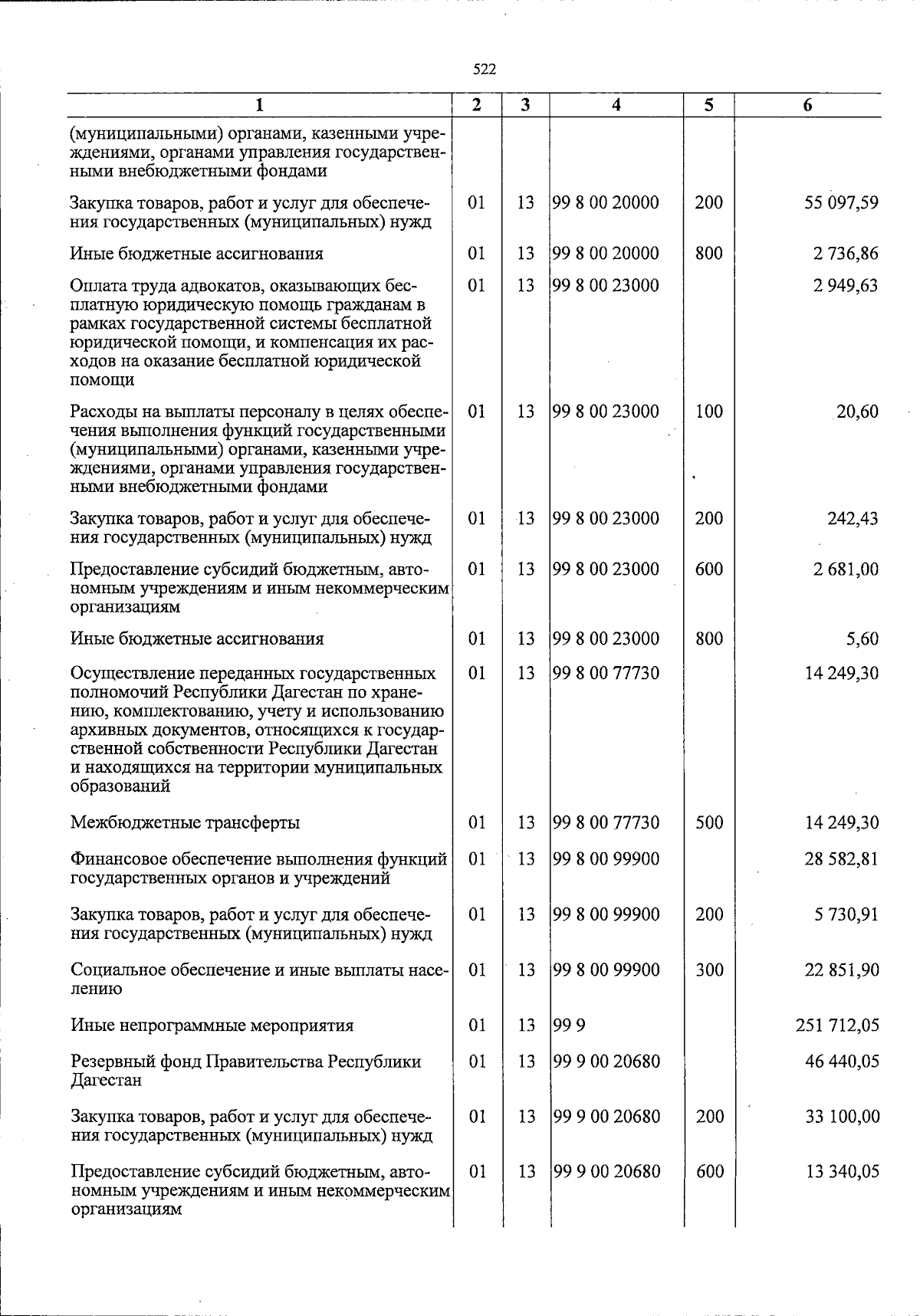 522

| 1 | 2 | 3 | 4 | 5 | 6 |
|---|---|---|---|---|---|
| (муниципальными) органами, казенными учреждениями, органами управления государственными внебюджетными фондами | | | | | |
| Закупка товаров, работ и услуг для обеспечения государственных (муниципальных) нужд | 01 | 13 | 99 8 00 20000 | 200 | 55 097,59 |
| Иные бюджетные ассигнования | 01 | 13 | 99 8 00 20000 | 800 | 2 736,86 |
| Оплата труда адвокатов, оказывающих бесплатную юридическую помощь гражданам в рамках государственной системы бесплатной юридической помощи, и компенсация их расходов на оказание бесплатной юридической помощи | 01 | 13 | 99 8 00 23000 | | 2 949,63 |
| Расходы на выплаты персоналу в целях обеспечения выполнения функций государственными (муниципальными) органами, казенными учреждениями, органами управления государственными внебюджетными фондами | 01 | 13 | 99 8 00 23000 | 100 | 20,60 |
| Закупка товаров, работ и услуг для обеспечения государственных (муниципальных) нужд | 01 | 13 | 99 8 00 23000 | 200 | 242,43 |
| Предоставление субсидий бюджетным, автономным учреждениям и иным некоммерческим организациям | 01 | 13 | 99 8 00 23000 | 600 | 2 681,00 |
| Иные бюджетные ассигнования | 01 | 13 | 99 8 00 23000 | 800 | 5,60 |
| Осуществление переданных государственных полномочий Республики Дагестан по хранению, комплектованию, учету и использованию архивных документов, относящихся к государственной собственности Республики Дагестан и находящихся на территории муниципальных образований | 01 | 13 | 99 8 00 77730 | | 14 249,30 |
| Межбюджетные трансферты | 01 | 13 | 99 8 00 77730 | 500 | 14 249,30 |
| Финансовое обеспечение выполнения функций государственных органов и учреждений | 01 | 13 | 99 8 00 99900 | | 28 582,81 |
| Закупка товаров, работ и услуг для обеспечения государственных (муниципальных) нужд | 01 | 13 | 99 8 00 99900 | 200 | 5 730,91 |
| Социальное обеспечение и иные выплаты населению | 01 | 13 | 99 8 00 99900 | 300 | 22 851,90 |
| Иные непрограммные мероприятия | 01 | 13 | 99 9 | | 251 712,05 |
| Резервный фонд Правительства Республики Дагестан | 01 | 13 | 99 9 00 20680 | | 46 440,05 |
| Закупка товаров, работ и услуг для обеспечения государственных (муниципальных) нужд | 01 | 13 | 99 9 00 20680 | 200 | 33 100,00 |
| Предоставление субсидий бюджетным, автономным учреждениям и иным некоммерческим организациям | 01 | 13 | 99 9 00 20680 | 600 | 13 340,05 |